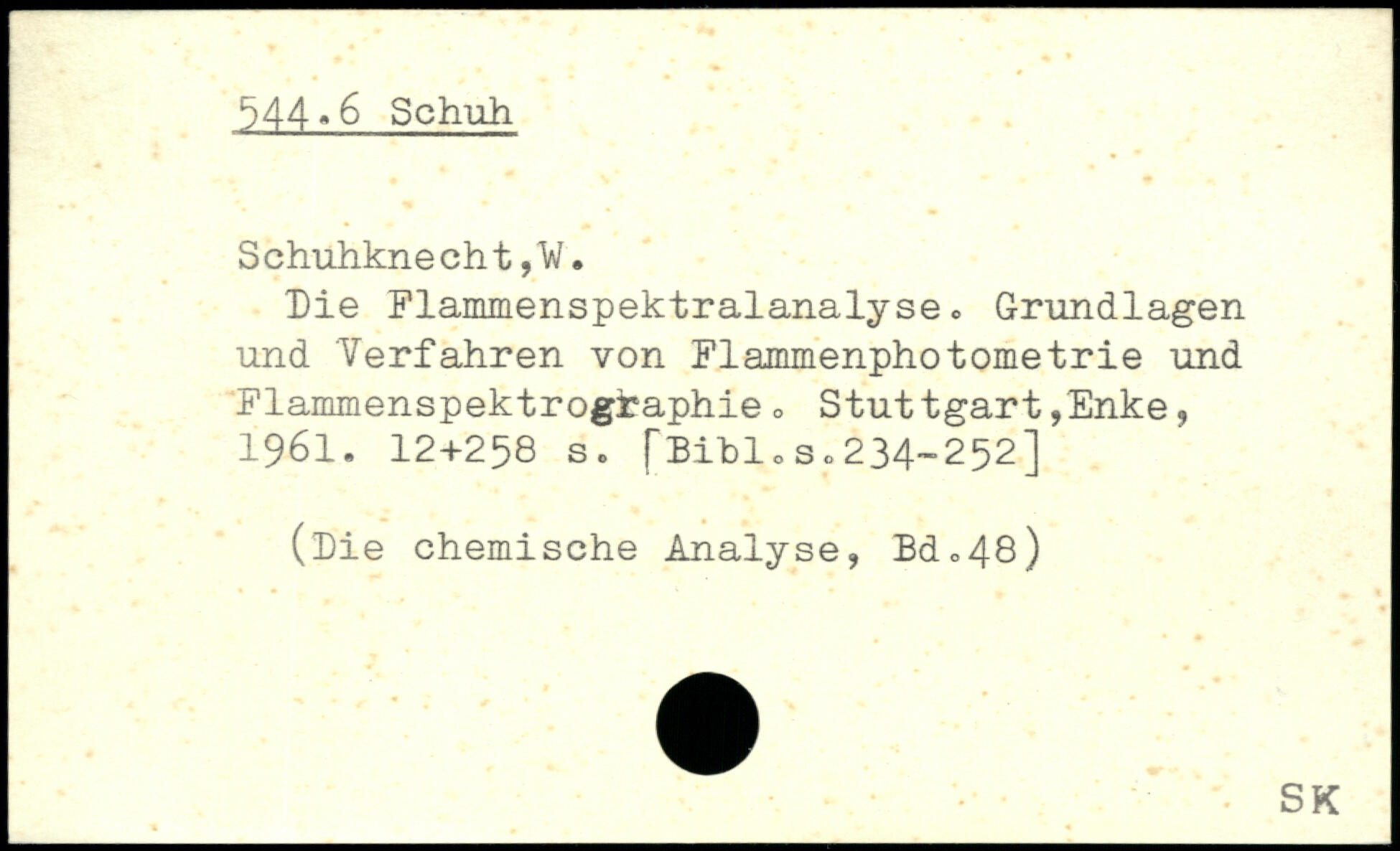 544.6 Schuh

Schuhknecht,W.

Die Flammenspektralanalyse. Grundlagen und Verfahren von Flammenphotometrie und Flammenspektrographie. Stuttgart,Enke, 1961. 12+258 s. [Bibl.s.234-252]

(Die chemische Analyse, Bd.48)

SK